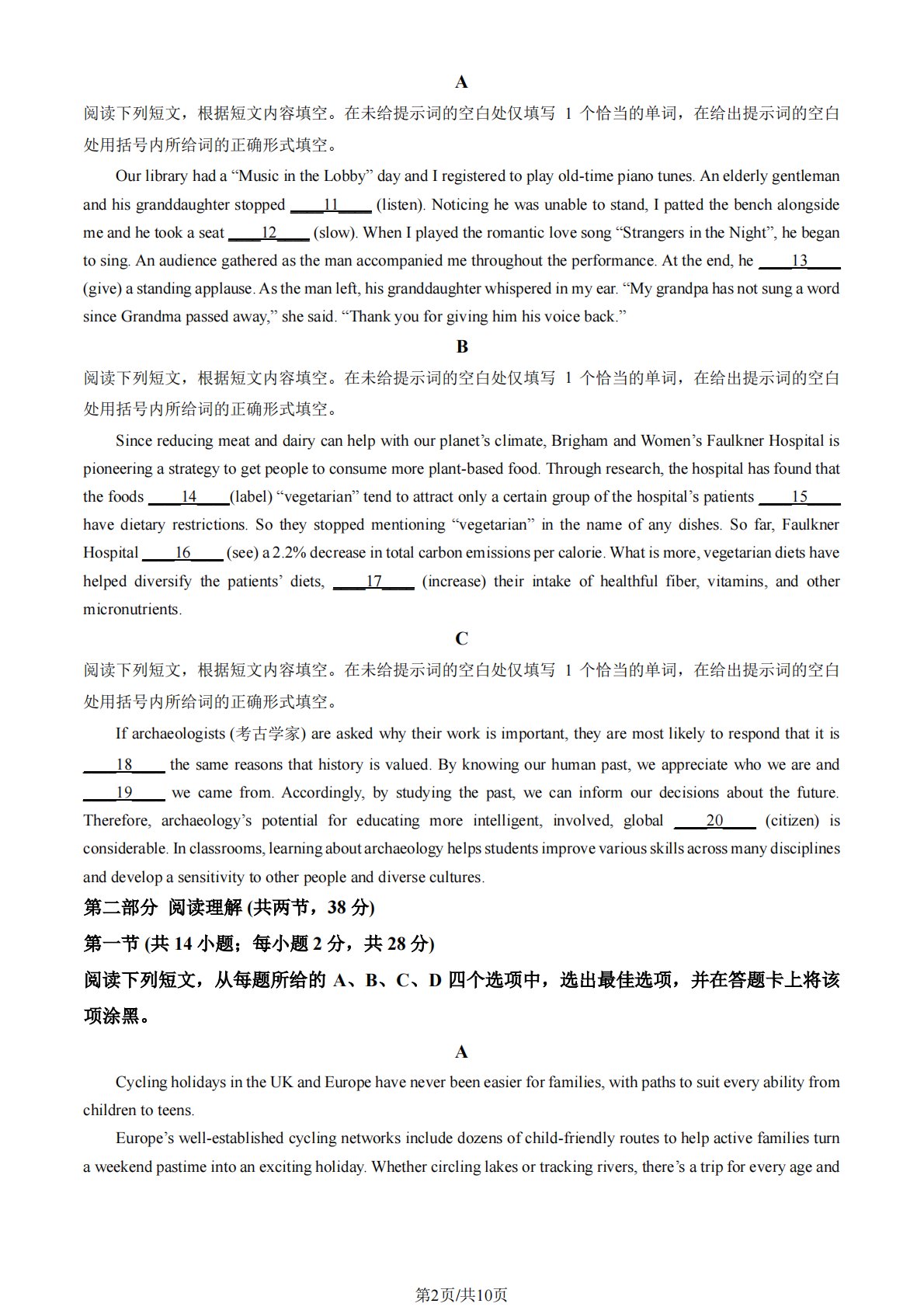 A

阅读下列短文，根据短文内容填空。在未给提示词的空白处仅填写 1 个恰当的单词，在给出提示词的空白处用括号内所给词的正确形式填空。

Our library had a “Music in the Lobby” day and I registered to play old-time piano tunes. An elderly gentleman and his granddaughter stopped ____11____ (listen). Noticing he was unable to stand, I patted the bench alongside me and he took a seat ____12____ (slow). When I played the romantic love song “Strangers in the Night”, he began to sing. An audience gathered as the man accompanied me throughout the performance. At the end, he ____13____ (give) a standing applause. As the man left, his granddaughter whispered in my ear. “My grandpa has not sung a word since Grandma passed away,” she said. “Thank you for giving him his voice back.”

B

阅读下列短文，根据短文内容填空。在未给提示词的空白处仅填写 1 个恰当的单词，在给出提示词的空白处用括号内所给词的正确形式填空。

Since reducing meat and dairy can help with our planet’s climate, Brigham and Women’s Faulkner Hospital is pioneering a strategy to get people to consume more plant-based food. Through research, the hospital has found that the foods ____14____(label) “vegetarian” tend to attract only a certain group of the hospital’s patients ____15____ have dietary restrictions. So they stopped mentioning “vegetarian” in the name of any dishes. So far, Faulkner Hospital ____16____ (see) a 2.2% decrease in total carbon emissions per calorie. What is more, vegetarian diets have helped diversify the patients’ diets, ____17____ (increase) their intake of healthful fiber, vitamins, and other micronutrients.

C

阅读下列短文，根据短文内容填空。在未给提示词的空白处仅填写 1 个恰当的单词，在给出提示词的空白处用括号内所给词的正确形式填空。

If archaeologists (考古学家) are asked why their work is important, they are most likely to respond that it is ____18____ the same reasons that history is valued. By knowing our human past, we appreciate who we are and ____19____ we came from. Accordingly, by studying the past, we can inform our decisions about the future. Therefore, archaeology’s potential for educating more intelligent, involved, global ____20____ (citizen) is considerable. In classrooms, learning about archaeology helps students improve various skills across many disciplines and develop a sensitivity to other people and diverse cultures.

第二部分 阅读理解 (共两节，38 分)

第一节 (共 14 小题；每小题 2 分，共 28 分)

阅读下列短文，从每题所给的 A、B、C、D 四个选项中，选出最佳选项，并在答题卡上将该项涂黑。

A

Cycling holidays in the UK and Europe have never been easier for families, with paths to suit every ability from children to teens.

Europe’s well-established cycling networks include dozens of child-friendly routes to help active families turn a weekend pastime into an exciting holiday. Whether circling lakes or tracking rivers, there’s a trip for every age and

第2页/共10页